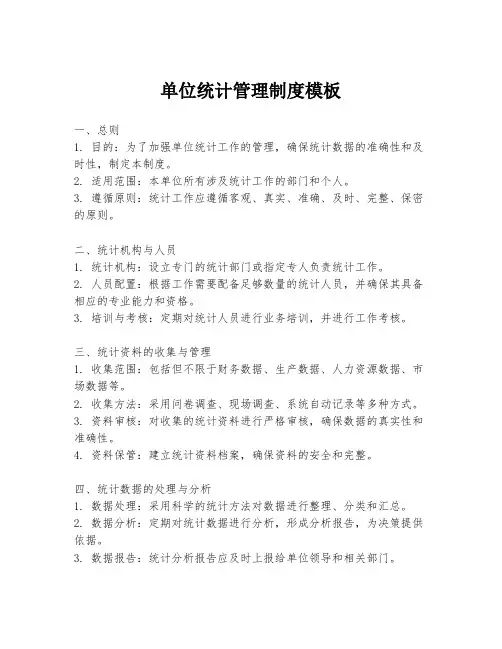 单位统计管理制度模板

一、总则
1. 目的：为了加强单位统计工作的管理，确保统计数据的准确性和及时性，制定本制度。
2. 适用范围：本单位所有涉及统计工作的部门和个人。
3. 遵循原则：统计工作应遵循客观、真实、准确、及时、完整、保密的原则。

二、统计机构与人员
1. 统计机构：设立专门的统计部门或指定专人负责统计工作。
2. 人员配置：根据工作需要配备足够数量的统计人员，并确保其具备相应的专业能力和资格。
3. 培训与考核：定期对统计人员进行业务培训，并进行工作考核。

三、统计资料的收集与管理
1. 收集范围：包括但不限于财务数据、生产数据、人力资源数据、市场数据等。
2. 收集方法：采用问卷调查、现场调查、系统自动记录等多种方式。
3. 资料审核：对收集的统计资料进行严格审核，确保数据的真实性和准确性。
4. 资料保管：建立统计资料档案，确保资料的安全和完整。

四、统计数据的处理与分析
1. 数据处理：采用科学的统计方法对数据进行整理、分类和汇总。
2. 数据分析：定期对统计数据进行分析，形成分析报告，为决策提供依据。
3. 数据报告：统计分析报告应及时上报给单位领导和相关部门。